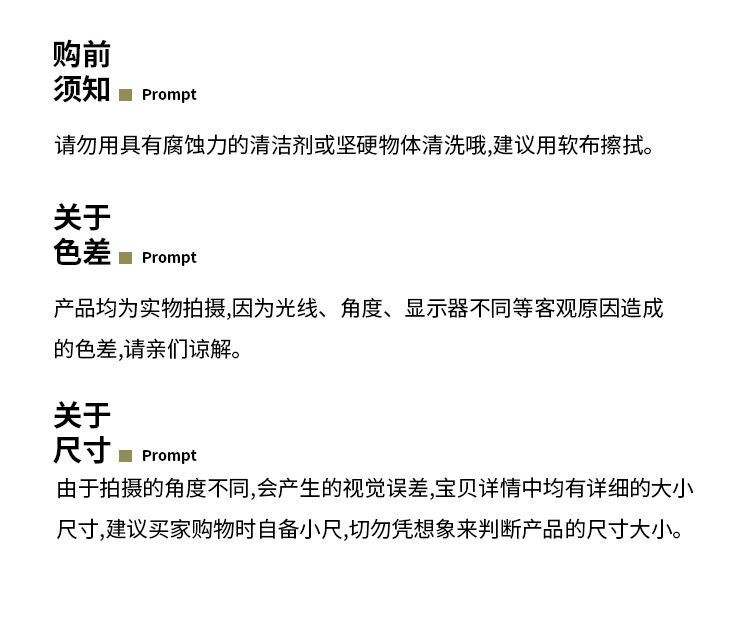 购前
须知 Prompt

请勿用具有腐蚀力的清洁剂或坚硬物体清洗哦,建议用软布擦拭。

关于
色差 Prompt

产品均为实物拍摄,因为光线、角度、显示器不同等客观原因造成的色差,请亲们谅解。

关于
尺寸 Prompt

由于拍摄的角度不同,会产生的视觉误差,宝贝详情中均有详细的大小尺寸,建议买家购物时自备小尺,切勿凭想象来判断产品的尺寸大小。